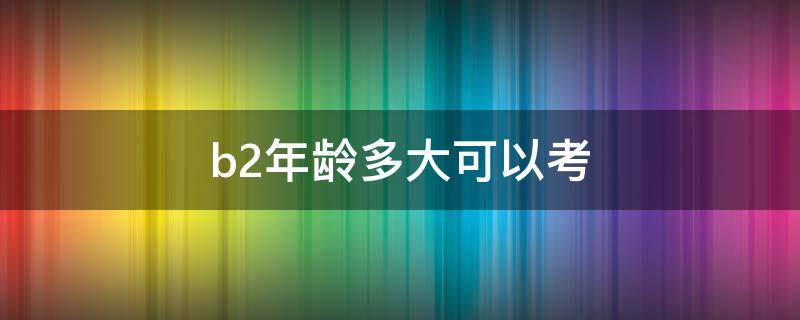 b2年龄多大可以考